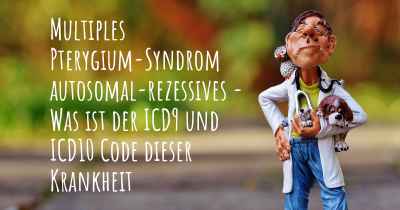 Multiples Pterygium-Syndrom autosomal-rezessives - Was ist der ICD9 und ICD10 Code dieser Krankheit